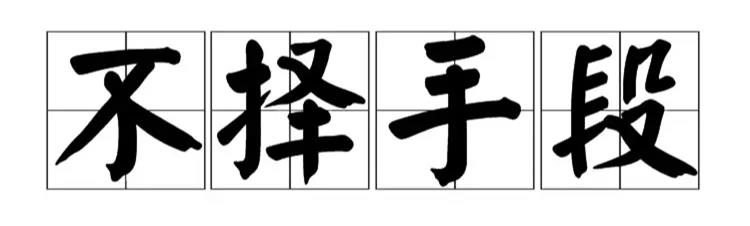 不择手段